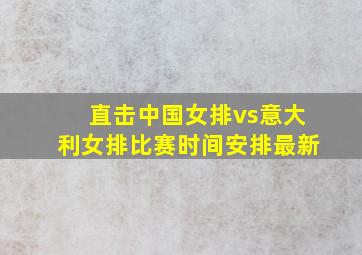 直击中国女排vs意大利女排比赛时间安排最新